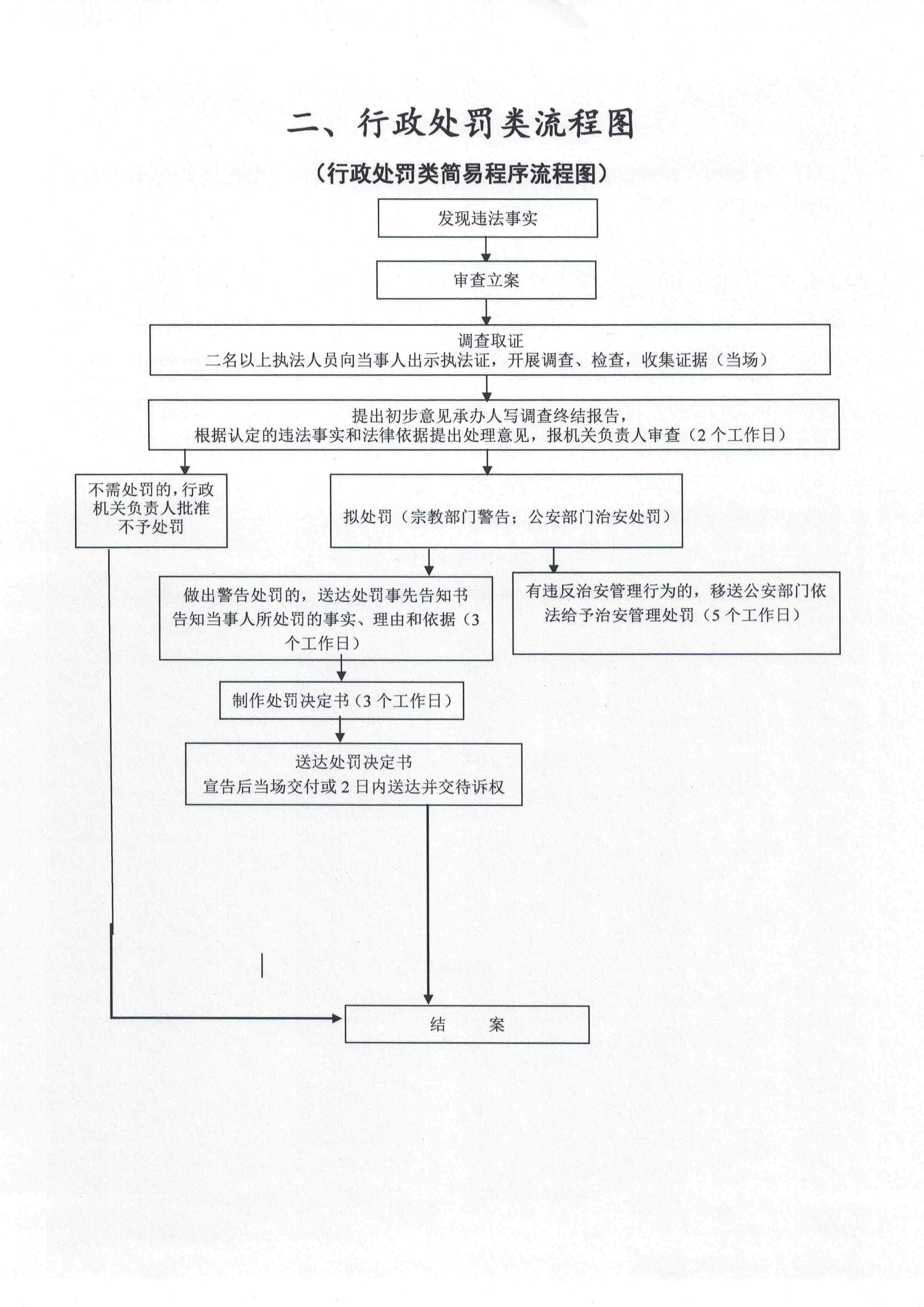 二、行政处罚类流程图

（行政处罚类简易程序流程图）

发现违法事实

审查立案

调查取证
二名以上执法人员向当事人出示执法证，开展调查、检查，收集证据（当场）

提出初步意见承办人写调查终结报告，
根据认定的违法事实和法律依据提出处理意见，报机关负责人审查（2个工作日）

不需处罚的，行政机关负责人批准不予处罚

拟处罚（宗教部门警告；公安部门治安处罚）

做出警告处罚的，送达处罚事先告知书
告知当事人所处罚的事实、理由和依据（3个工作日）

有违反治安管理行为的，移送公安部门依法给予治安管理处罚（5个工作日）

制作处罚决定书（3个工作日）

送达处罚决定书
宣告后当场交付或2日内送达并交待诉权

结　　案